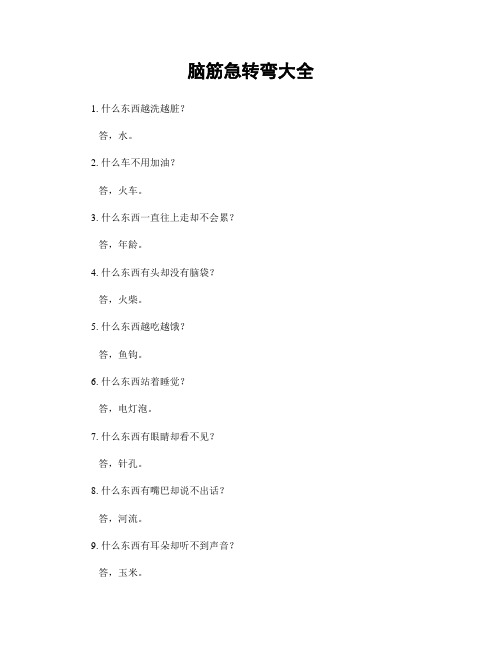 脑筋急转弯大全

1. 什么东西越洗越脏？

答，水。

2. 什么车不用加油？

答，火车。

3. 什么东西一直往上走却不会累？

答，年龄。

4. 什么东西有头却没有脑袋？

答，火柴。

5. 什么东西越吃越饿？

答，鱼钩。

6. 什么东西站着睡觉？

答，电灯泡。

7. 什么东西有眼睛却看不见？

答，针孔。

8. 什么东西有嘴巴却说不出话？

答，河流。

9. 什么东西有耳朵却听不到声音？

答，玉米。